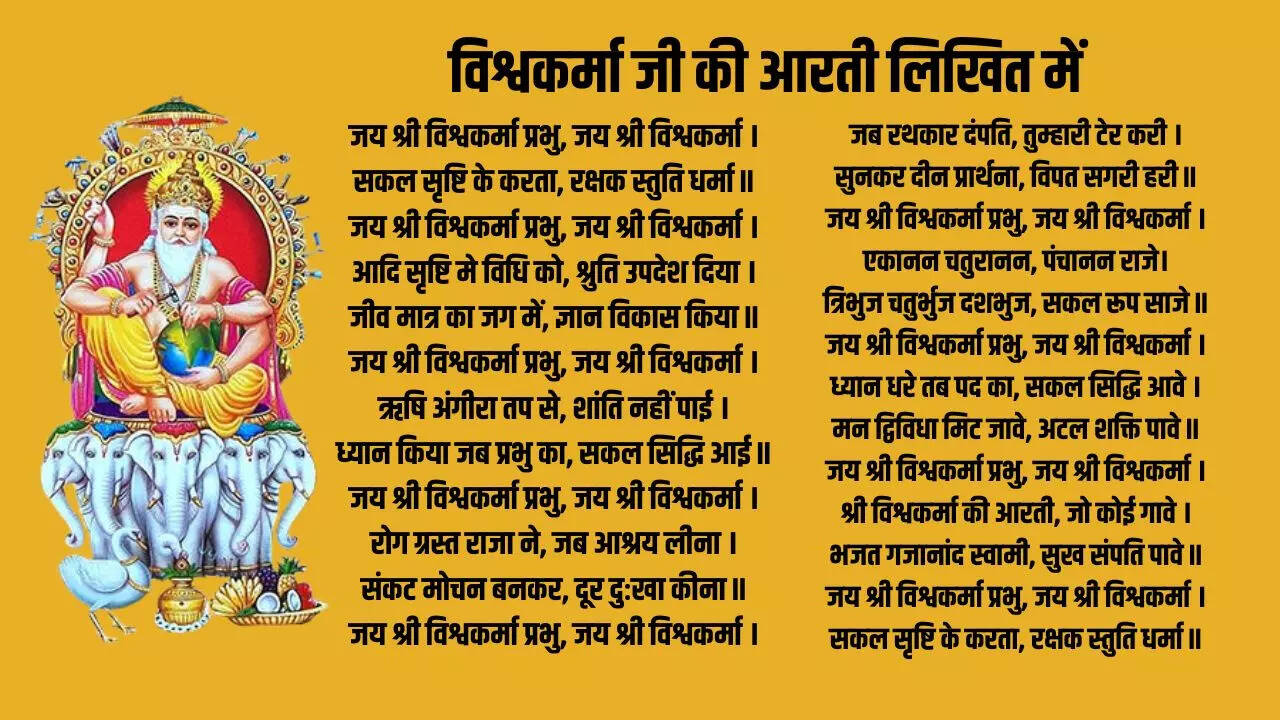 विश्वकर्मा जी की आरती लिखित में

जय श्री विश्वकर्मा प्रभु, जय श्री विश्वकर्मा ।
सकल सृष्टि के करता, रक्षक स्तुति धर्मा ॥
जय श्री विश्वकर्मा प्रभु, जय श्री विश्वकर्मा ।
आदि सृष्टि मे विधि को, श्रुति उपदेश दिया ।
जीव मात्र का जग में, ज्ञान विकास किया ॥
जय श्री विश्वकर्मा प्रभु, जय श्री विश्वकर्मा ।
ऋषि अंगीरा तप से, शांति नहीं पाई ।
ध्यान किया जब प्रभु का, सकल सिद्धि आई ॥
जय श्री विश्वकर्मा प्रभु, जय श्री विश्वकर्मा ।
रोग ग्रस्त राजा ने, जब आश्रय लीना ।
संकट मोचन बनकर, दूर दुःखा कीना ॥
जय श्री विश्वकर्मा प्रभु, जय श्री विश्वकर्मा ।

जब रथकार दंपति, तुम्हारी टेर करी ।
सुनकर दीन प्रार्थना, विपत सगरी हरी ॥
जय श्री विश्वकर्मा प्रभु, जय श्री विश्वकर्मा ।
एकानन चतुरानन, पंचानन राजे।
त्रिभुज चतुर्भुज दशभुज, सकल रूप साजे ॥
जय श्री विश्वकर्मा प्रभु, जय श्री विश्वकर्मा ।
ध्यान धरे तब पद का, सकल सिद्धि आवे ।
मन द्विविधा मिट जावे, अटल शक्ति पावे ॥
जय श्री विश्वकर्मा प्रभु, जय श्री विश्वकर्मा ।
श्री विश्वकर्मा की आरती, जो कोई गावे ।
भजत गजानांद स्वामी, सुख संपति पावे ॥
जय श्री विश्वकर्मा प्रभु, जय श्री विश्वकर्मा ।
सकल सृष्टि के करता, रक्षक स्तुति धर्मा ॥